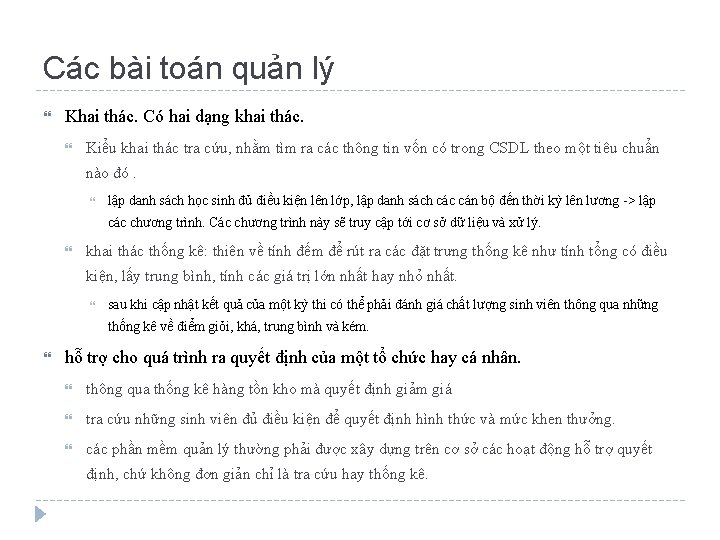 Các bài toán quản lý

Khai thác. Có hai dạng khai thác.

Kiểu khai thác tra cứu, nhằm tìm ra các thông tin vốn có trong CSDL theo một tiêu chuẩn nào đó .

lập danh sách học sinh đủ điều kiện lên lớp, lập danh sách các cán bộ đến thời kỳ lên lương -> lập các chương trình. Các chương trình này sẽ truy cập tới cơ sở dữ liệu và xử lý.

khai thác thống kê: thiên về tính đếm để rút ra các đặt trưng thống kê như tính tổng có điều kiện, lấy trung bình, tính các giá trị lớn nhất hay nhỏ nhất.

sau khi cập nhật kết quả của một kỳ thi có thể phải đánh giá chất lượng sinh viên thông qua những thống kê về điểm giỏi, khá, trung bình và kém.

hỗ trợ cho quá trình ra quyết định của một tổ chức hay cá nhân.

thông qua thống kê hàng tồn kho mà quyết định giảm giá

tra cứu những sinh viên đủ điều kiện để quyết định hình thức và mức khen thưởng.

các phần mềm quản lý thường phải được xây dựng trên cơ sở các hoạt động hỗ trợ quyết định, chứ không đơn giản chỉ là tra cứu hay thống kê.